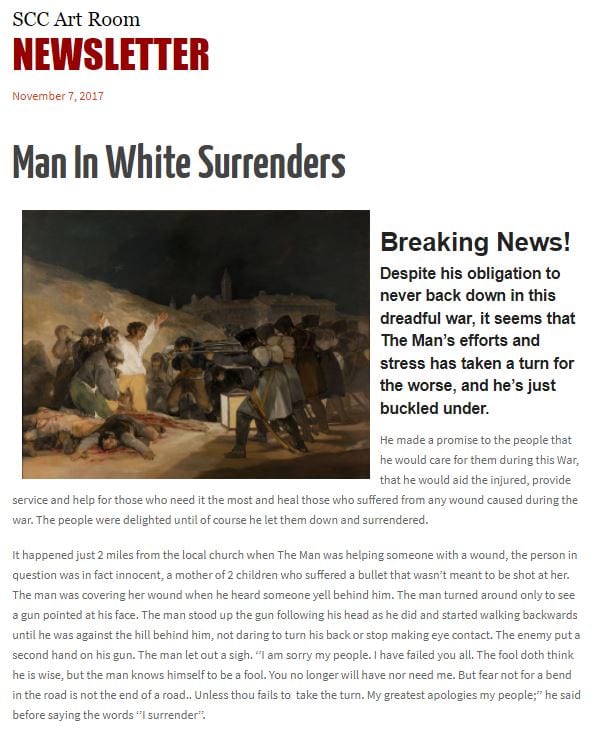 SCC Art Room
NEWSLETTER

November 7, 2017

Man In White Surrenders

Breaking News!

Despite his obligation to never back down in this dreadful war, it seems that The Man's efforts and stress has taken a turn for the worse, and he's just buckled under.

He made a promise to the people that he would care for them during this War, that he would aid the injured, provide service and help for those who need it the most and heal those who suffered from any wound caused during the war. The people were delighted until of course he let them down and surrendered.

It happened just 2 miles from the local church when The Man was helping someone with a wound, the person in question was in fact innocent, a mother of 2 children who suffered a bullet that wasn't meant to be shot at her. The man was covering her wound when he heard someone yell behind him. The man turned around only to see a gun pointed at his face. The man stood up the gun following his head as he did and started walking backwards until he was against the hill behind him, not daring to turn his back or stop making eye contact. The enemy put a second hand on his gun. The man let out a sigh. "I am sorry my people. I have failed you all. The fool doth think he is wise, but the man knows himself to be a fool. You no longer will have nor need me. But fear not for a bend in the road is not the end of a road.. Unless thou fails to take the turn. My greatest apologies my people;" he said before saying the words "I surrender".